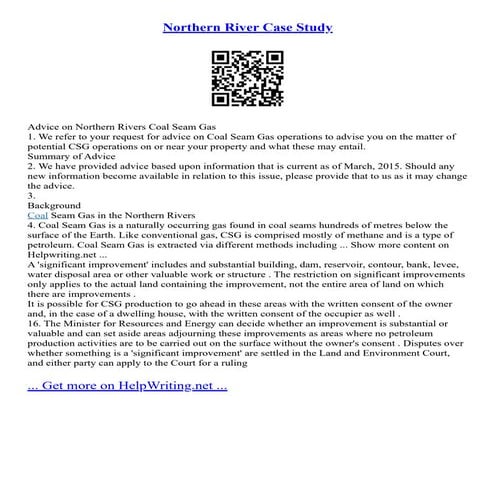 Northern River Case Study

Advice on Northern Rivers Coal Seam Gas
1. We refer to your request for advice on Coal Seam Gas operations to advise you on the matter of potential CSG operations on or near your property and what these may entail.
Summary of Advice
2. We have provided advice based upon information that is current as of March, 2015. Should any new information become available in relation to this issue, please provide that to us as it may change the advice.
3.
Background
Coal Seam Gas in the Northern Rivers
4. Coal Seam Gas is a naturally occurring gas found in coal seams hundreds of metres below the surface of the Earth. Like conventional gas, CSG is comprised mostly of methane and is a type of petroleum. Coal Seam Gas is extracted via different methods including ... Show more content on Helpwriting.net ...
A 'significant improvement' includes and substantial building, dam, reservoir, contour, bank, levee, water disposal area or other valuable work or structure . The restriction on significant improvements only applies to the actual land containing the improvement, not the entire area of land on which there are improvements .
It is possible for CSG production to go ahead in these areas with the written consent of the owner and, in the case of a dwelling house, with the written consent of the occupier as well .
16. The Minister for Resources and Energy can decide whether an improvement is substantial or valuable and can set aside areas adjourning these improvements as areas where no petroleum production activities are to be carried out on the surface without the owner's consent . Disputes over whether something is a 'significant improvement' are settled in the Land and Environment Court, and either party can apply to the Court for a ruling

... Get more on HelpWriting.net ...